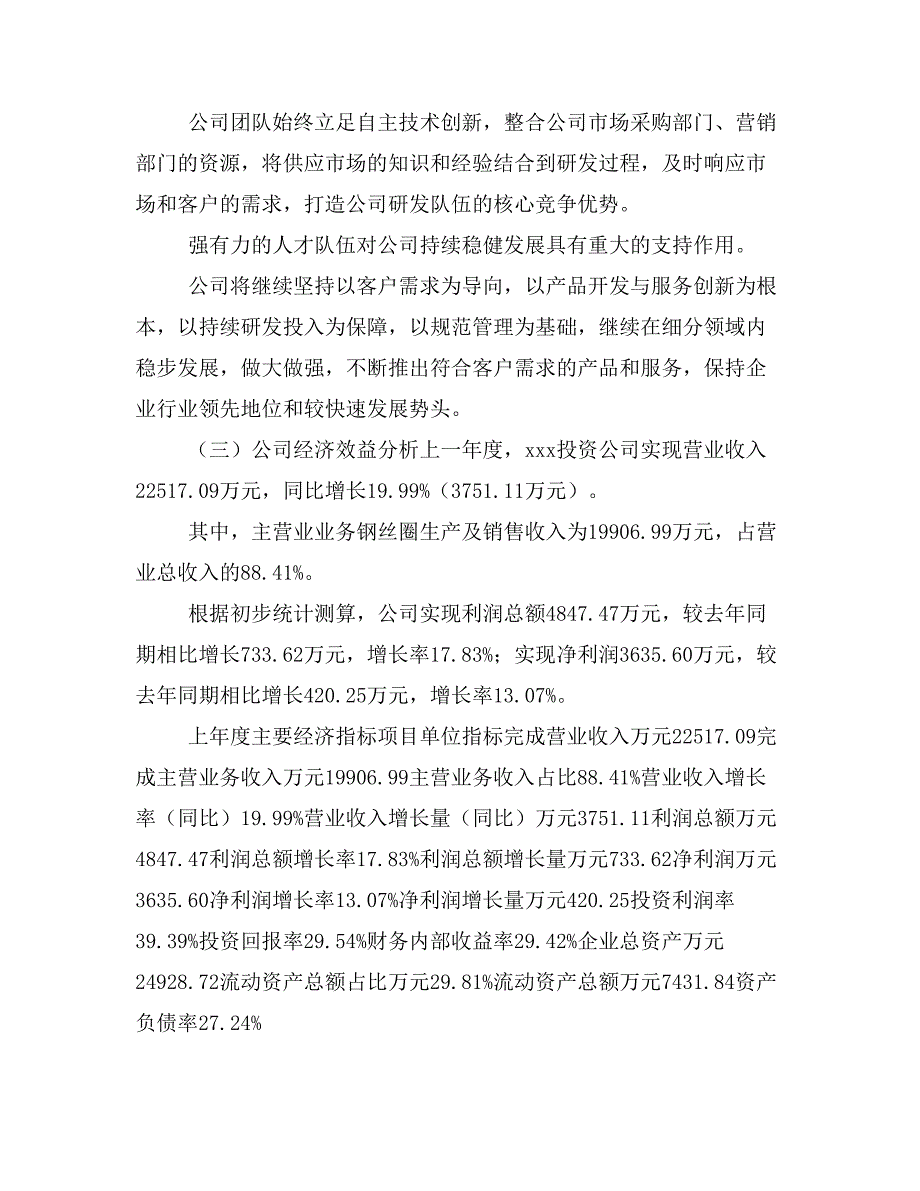 公司团队始终立足自主技术创新，整合公司市场采购部门、营销部门的资源，将供应市场的知识和经验结合到研发过程，及时响应市场和客户的需求，打造公司研发队伍的核心竞争优势。

强有力的人才队伍对公司持续稳健发展具有重大的支持作用。

公司将继续坚持以客户需求为导向，以产品开发与服务创新为根本，以持续研发投入为保障，以规范管理为基础，继续在细分领域内稳步发展，做大做强，不断推出符合客户需求的产品和服务，保持企业行业领先地位和较快速发展势头。

（三）公司经济效益分析上一年度，xxx投资公司实现营业收入22517.09万元，同比增长19.99%（3751.11万元）。

其中，主营业业务钢丝圈生产及销售收入为19906.99万元，占营业总收入的88.41%。

根据初步统计测算，公司实现利润总额4847.47万元，较去年同期相比增长733.62万元，增长率17.83%；实现净利润3635.60万元，较去年同期相比增长420.25万元，增长率13.07%。

上年度主要经济指标项目单位指标完成营业收入万元22517.09完成主营业务收入万元19906.99主营业务收入占比88.41%营业收入增长率（同比）19.99%营业收入增长量（同比）万元3751.11利润总额万元4847.47利润总额增长率17.83%利润总额增长量万元733.62净利润万元3635.60净利润增长率13.07%净利润增长量万元420.25投资利润率39.39%投资回报率29.54%财务内部收益率29.42%企业总资产万元24928.72流动资产总额占比万元29.81%流动资产总额万元7431.84资产负债率27.24%